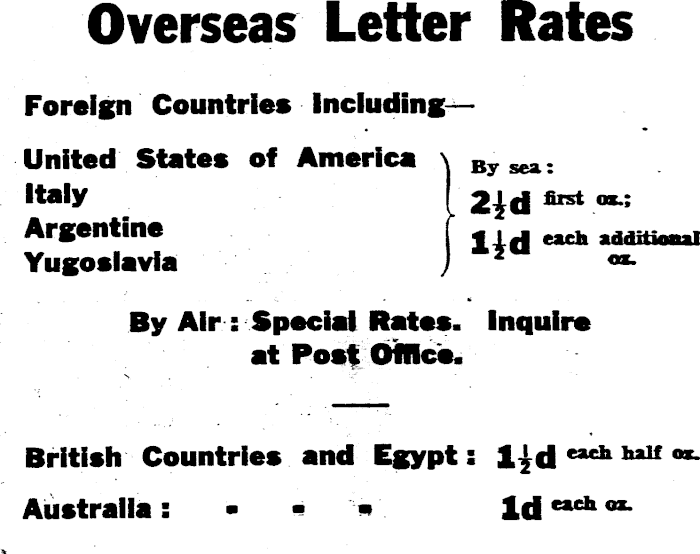 Overseas Letter Rates

Foreign Countries Including—

United States of America
Italy
Argentine
Yugoslavia

By sea:
$2\frac{1}{2}$d first oz.;
$1\frac{1}{2}$d each additional oz.

By Air: Special Rates. Inquire at Post Office.

British Countries and Egypt: $1\frac{1}{2}$d each half oz.

Australia: - - - 1d each oz.